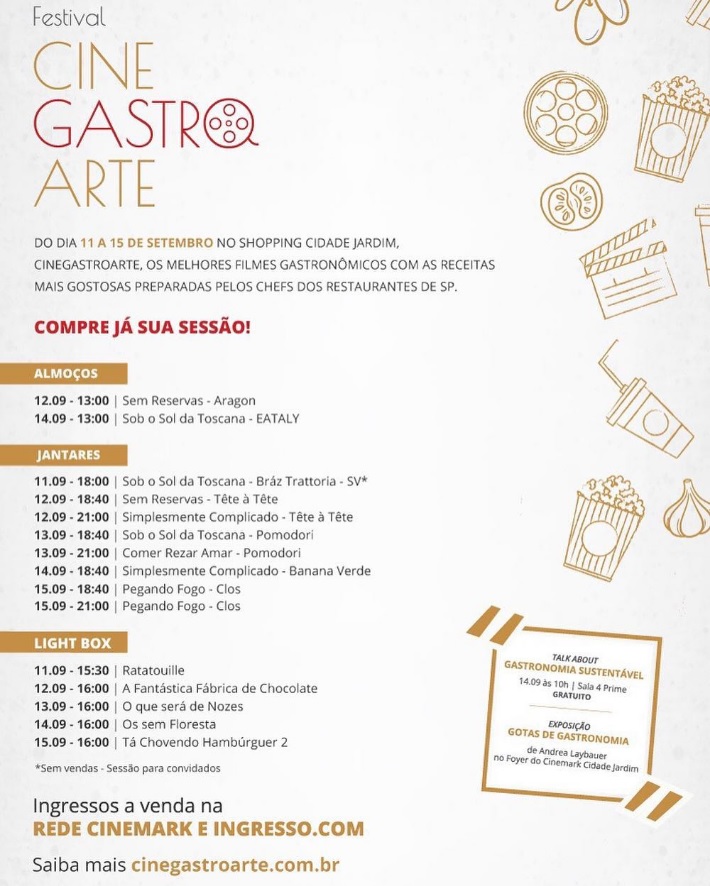 Festival
CINE
GASTRO
ARTE

DO DIA 11 A 15 DE SETEMBRO NO SHOPPING CIDADE JARDIM, CINEGASTROARTE, OS MELHORES FILMES GASTRONÔMICOS COM AS RECEITAS MAIS GOSTOSAS PREPARADAS PELOS CHEFS DOS RESTAURANTES DE SP.

COMPRE JÁ SUA SESSÃO!

ALMOÇOS

12.09 - 13:00 | Sem Reservas - Aragon
14.09 - 13:00 | Sob o Sol da Toscana - EATALY

JANTARES

11.09 - 18:00 | Sob o Sol da Toscana - Bráz Trattoria - SV*
12.09 - 18:40 | Sem Reservas - Tête à Tête
12.09 - 21:00 | Simplesmente Complicado - Tête à Tête
13.09 - 18:40 | Sob o Sol da Toscana - Pomodori
13.09 - 21:00 | Comer Rezar Amar - Pomodori
14.09 - 18:40 | Simplesmente Complicado - Banana Verde
15.09 - 18:40 | Pegando Fogo - Clos
15.09 - 21:00 | Pegando Fogo - Clos

LIGHT BOX

11.09 - 15:30 | Ratatouille
12.09 - 16:00 | A Fantástica Fábrica de Chocolate
13.09 - 16:00 | O que será de Nozes
14.09 - 16:00 | Os sem Floresta
15.09 - 16:00 | Tá Chovendo Hambúrguer 2

*Sem vendas - Sessão para convidados

TALK ABOUT
GASTRONOMIA SUSTENTÁVEL
14.09 às 10h | Sala 4 Prime
GRATUITO

EXPOSIÇÃO
GOTAS DE GASTRONOMIA
de Andrea Laybauer
no Foyer do Cinemark Cidade Jardim

Ingressos a venda na
REDE CINEMARK E INGRESSO.COM

Saiba mais cinegastroarte.com.br